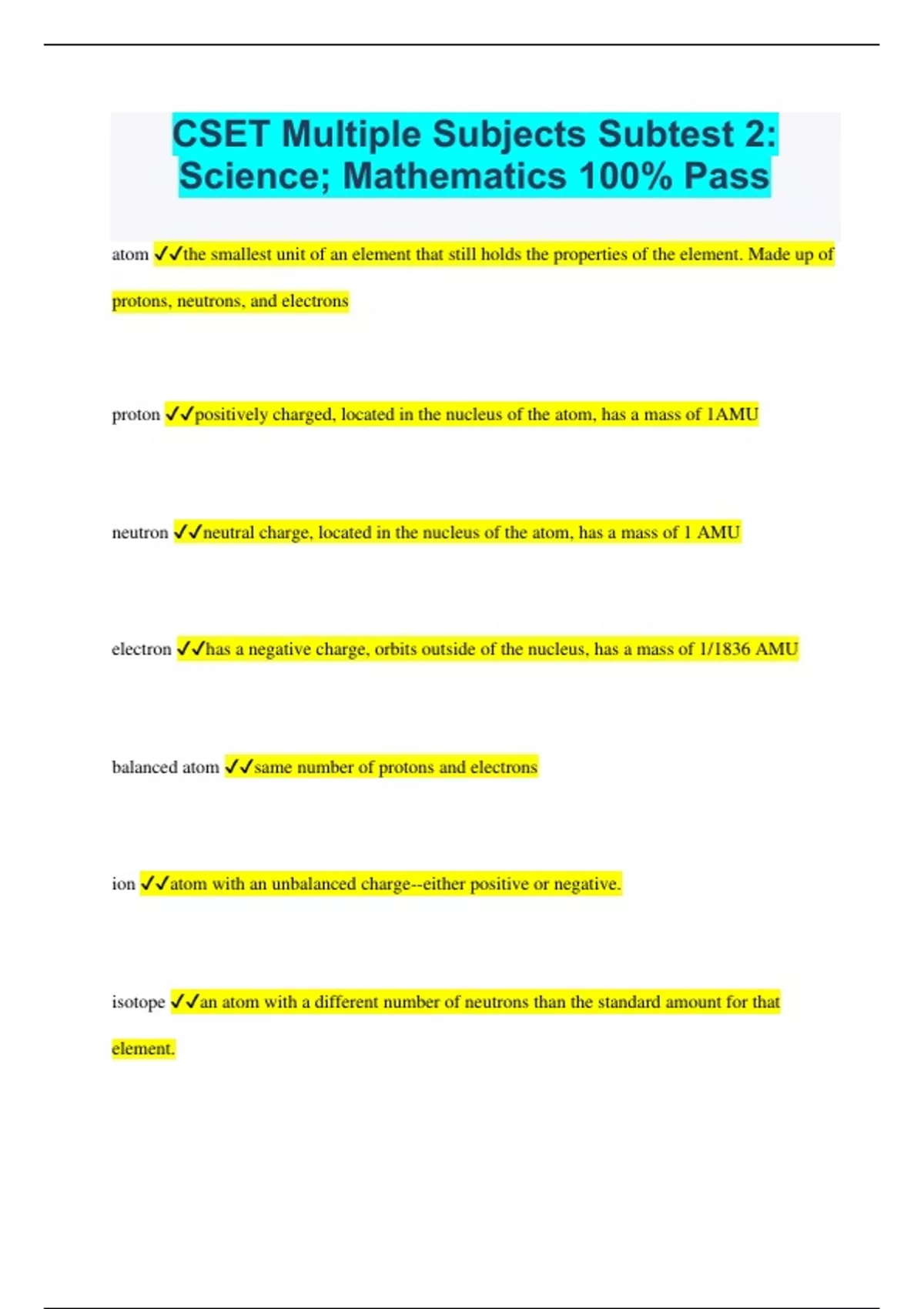 CSET Multiple Subjects Subtest 2: Science; Mathematics 100% Pass

atom ✓✓the smallest unit of an element that still holds the properties of the element. Made up of protons, neutrons, and electrons

proton ✓✓positively charged, located in the nucleus of the atom, has a mass of 1AMU

neutron ✓✓neutral charge, located in the nucleus of the atom, has a mass of 1 AMU

electron ✓✓has a negative charge, orbits outside of the nucleus, has a mass of 1/1836 AMU

balanced atom ✓✓same number of protons and electrons

ion ✓✓atom with an unbalanced charge--either positive or negative.

isotope ✓✓an atom with a different number of neutrons than the standard amount for that element.